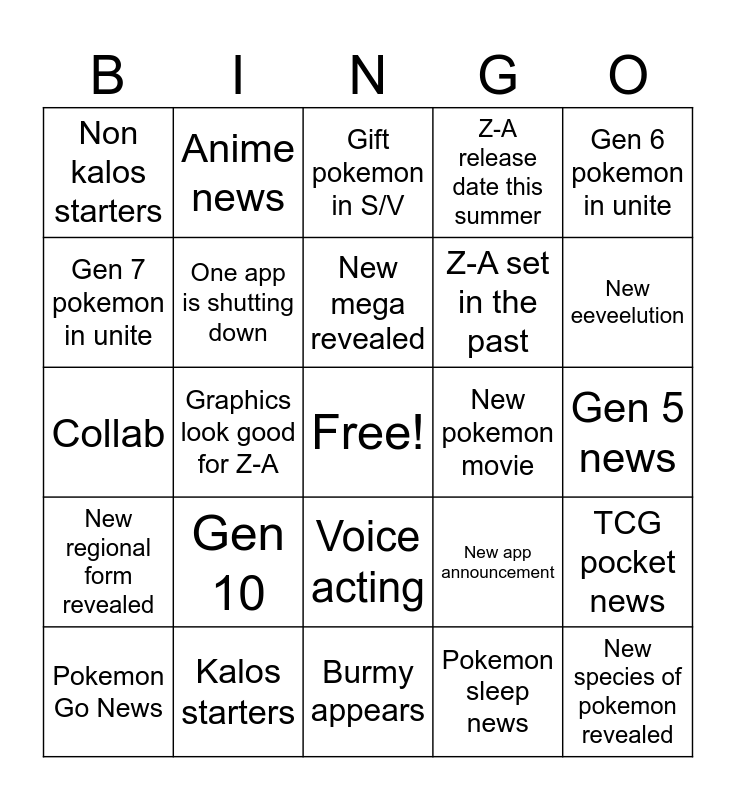 | B | I | N | G | O |
|---|---|---|---|---|
| Non kalos starters | Anime news | Gift pokemon in S/V | Z-A release date this summer | Gen 6 pokemon in unite |
| Gen 7 pokemon in unite | One app is shutting down | New mega revealed | Z-A set in the past | New eeveelution |
| Collab | Graphics look good for Z-A | Free! | New pokemon movie | Gen 5 news |
| New regional form revealed | Gen 10 | Voice acting | New app announcement | TCG pocket news |
| Pokemon Go News | Kalos starters | Burmy appears | Pokemon sleep news | New species of pokemon revealed |